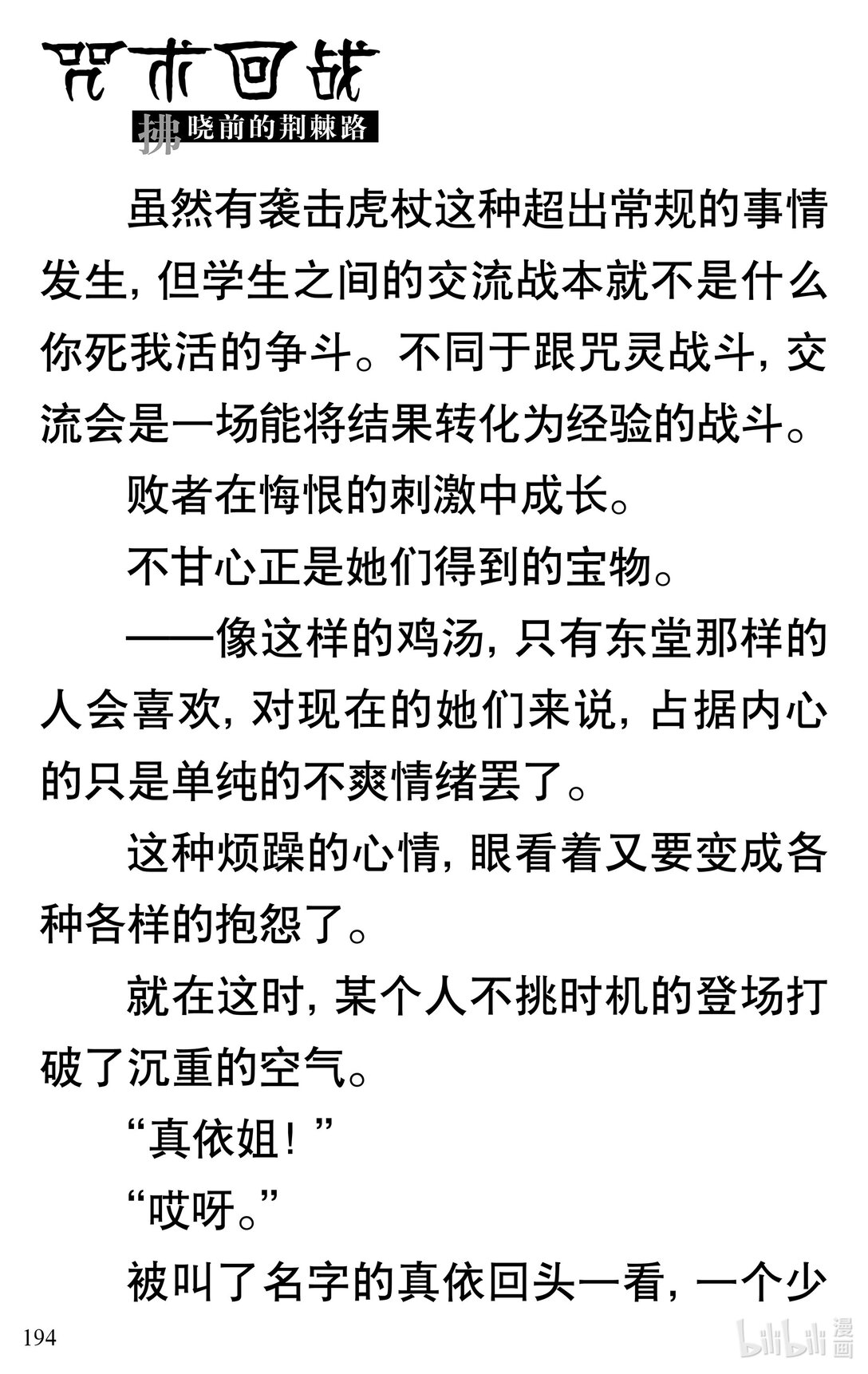 咒术回战
拂晓前的荆棘路

虽然有袭击虎杖这种超出常规的事情发生，但学生之间的交流战本就不是什么你死我活的争斗。不同于跟咒灵战斗，交流会是一场能将结果转化为经验的战斗。

败者在悔恨的刺激中成长。

不甘心正是她们得到的宝物。

——像这样的鸡汤，只有东堂那样的人会喜欢，对现在的她们来说，占据内心的只是单纯的不爽情绪罢了。

这种烦躁的心情，眼看着又要变成各种各样的抱怨了。

就在这时，某个人不挑时机的登场打破了沉重的空气。

“真依姐！”

“哎呀。”

被叫了名字的真依回头一看，一个少

194

bilibili 漫画